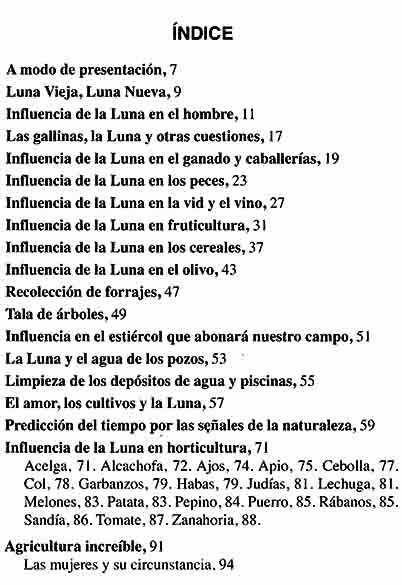 ÍNDICE

A modo de presentación, 7
Luna Vieja, Luna Nueva, 9
Influencia de la Luna en el hombre, 11
Las gallinas, la Luna y otras cuestiones, 17
Influencia de la Luna en el ganado y caballerías, 19
Influencia de la Luna en los peces, 23
Influencia de la Luna en la vid y el vino, 27
Influencia de la Luna en fruticultura, 31
Influencia de la Luna en los cereales, 37
Influencia de la Luna en el olivo, 43
Recolección de forrajes, 47
Tala de árboles, 49
Influencia en el estiércol que abonará nuestro campo, 51
La Luna y el agua de los pozos, 53
Limpieza de los depósitos de agua y piscinas, 55
El amor, los cultivos y la Luna, 57
Predicción del tiempo por las señales de la naturaleza, 59
Influencia de la Luna en horticultura, 71
Acelga, 71. Alcachofa, 72. Ajos, 74. Apio, 75. Cebolla, 77. Col, 78. Garbanzos, 79. Habas, 79. Judías, 81. Lechuga, 81. Melones, 83. Patata, 83. Pepino, 84. Puerro, 85. Rábanos, 85. Sandía, 86. Tomate, 87. Zanahoria, 88.

Agricultura increíble, 91
Las mujeres y su circunstancia, 94